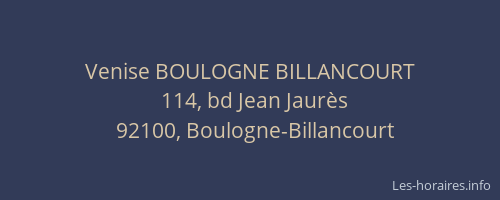 Venise BOULOGNE BILLANCOURT
114, bd Jean Jaurès
92100, Boulogne-Billancourt

Les-horaires.info